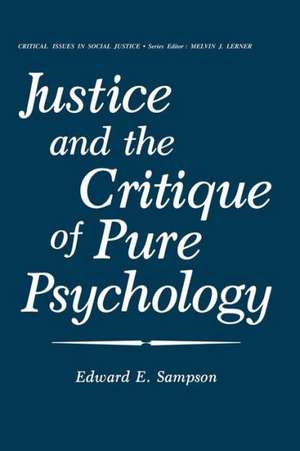 CRITICAL ISSUES IN SOCIAL JUSTICE • Series Editor: MELVIN J. LERNER

Justice and the Critique of Pure Psychology

Edward E. Sampson